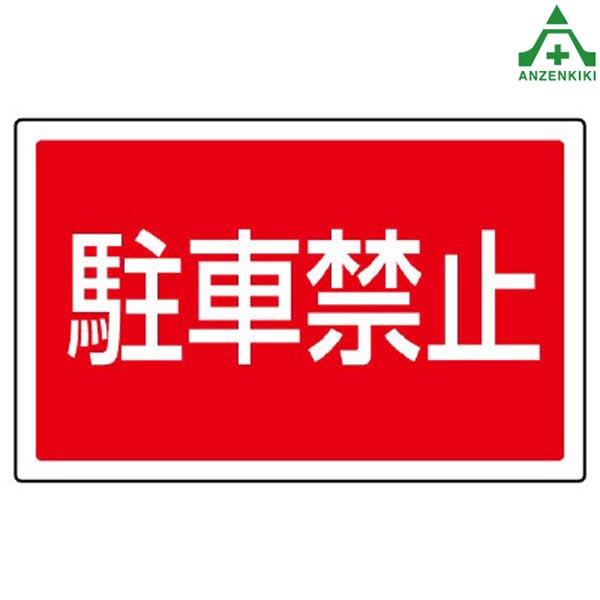 ANZENKIKI

駐車禁止